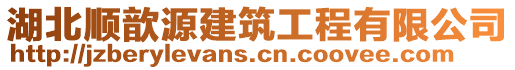 湖北顺歆源建筑工程有限公司
http://jzberylevans.cn.coovee.com